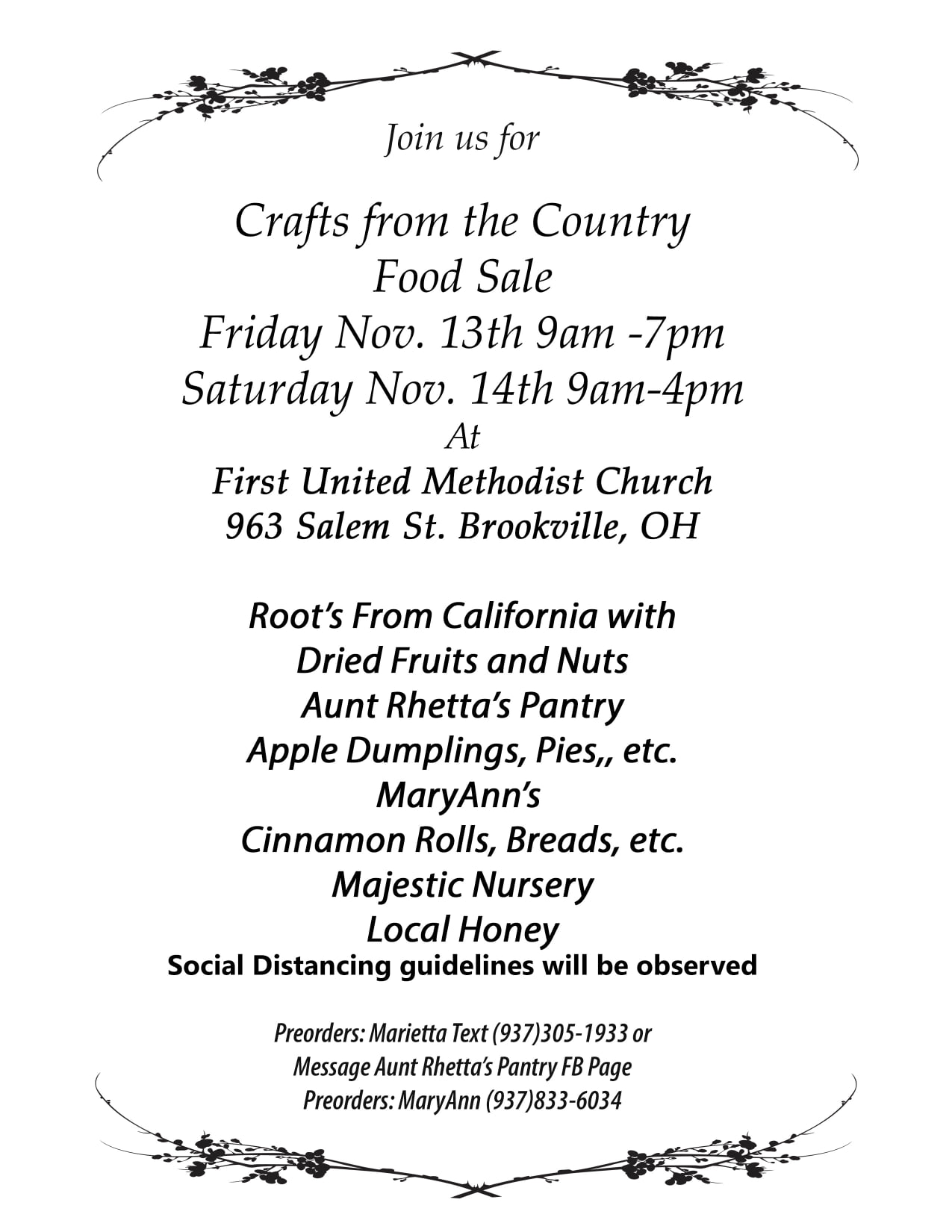 Join us for

Crafts from the Country
Food Sale
Friday Nov. 13th 9am -7pm
Saturday Nov. 14th 9am-4pm
At
First United Methodist Church
963 Salem St. Brookville, OH

Root's From California with
Dried Fruits and Nuts
Aunt Rhetta's Pantry
Apple Dumplings, Pies,, etc.
MaryAnn's
Cinnamon Rolls, Breads, etc.
Majestic Nursery
Local Honey
Social Distancing guidelines will be observed

Preorders: Marietta Text (937)305-1933 or
Message Aunt Rhetta's Pantry FB Page
Preorders: MaryAnn (937)833-6034